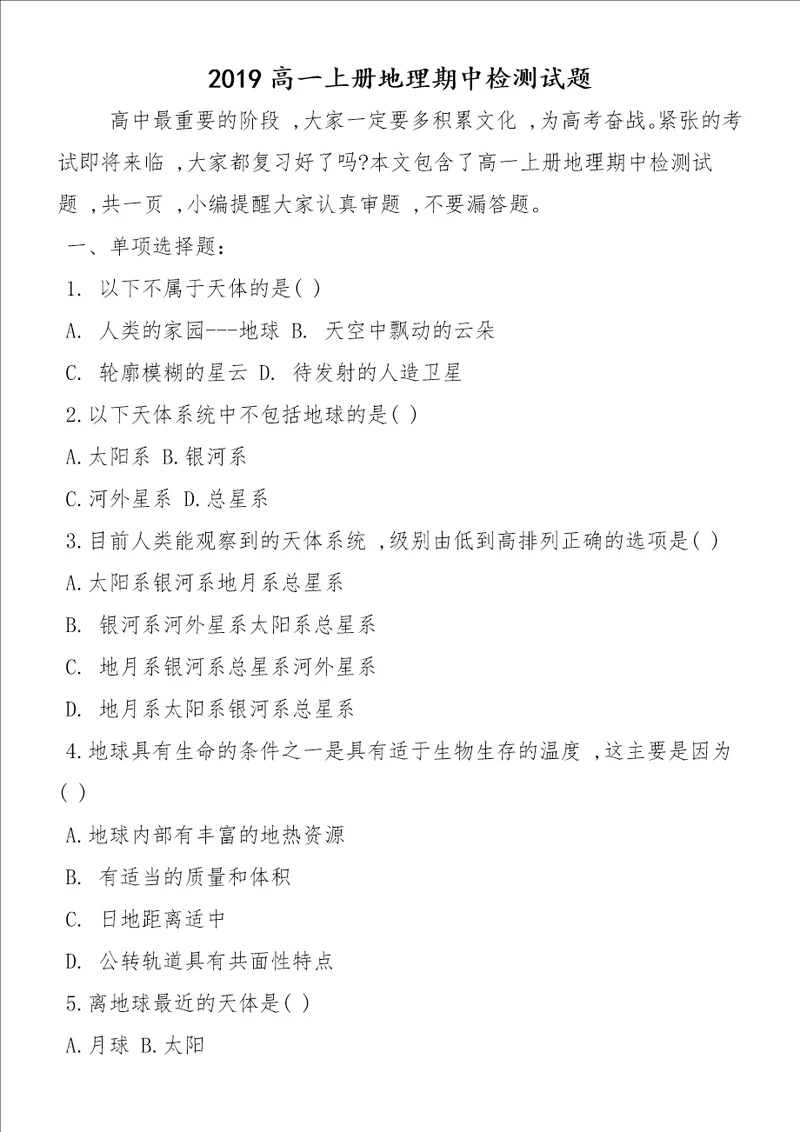 2019 高一上册地理期中检测试题

高中最重要的阶段 ,大家一定要多积累文化 ,为高考奋战。紧张的考试即将来临 ,大家都复习好了吗?本文包含了高一上册地理期中检测试题 ,共一页 ,小编提醒大家认真审题 ,不要漏答题。

一、单项选择题:

1. 以下不属于天体的是( )

A. 人类的家园---地球 B. 天空中飘动的云朵

C. 轮廓模糊的星云 D. 待发射的人造卫星

2.以下天体系统中不包括地球的是( )

A.太阳系 B.银河系

C.河外星系 D.总星系

3.目前人类能观察到的天体系统 ,级别由低到高排列正确的选项是( )

A.太阳系银河系地月系总星系

B. 银河系河外星系太阳系总星系

C. 地月系银河系总星系河外星系

D. 地月系太阳系银河系总星系

4.地球具有生命的条件之一是具有适于生物生存的温度 ,这主要是因为( )

A.地球内部有丰富的地热资源

B. 有适当的质量和体积

C. 日地距离适中

D. 公转轨道具有共面性特点

5.离地球最近的天体是( )

A.月球 B.太阳